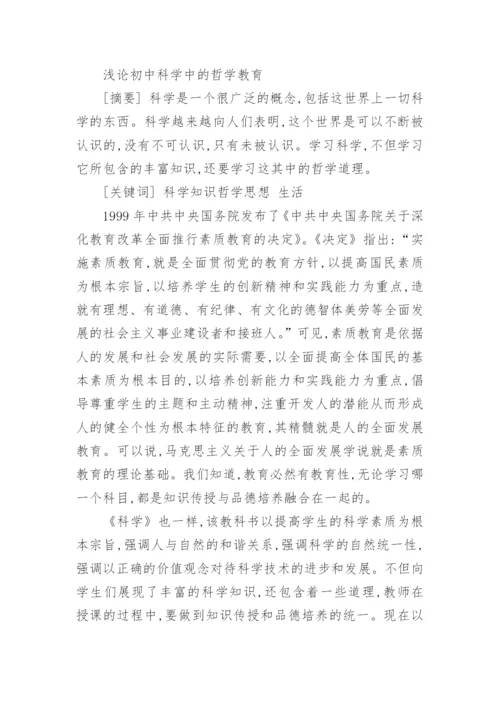 浅论初中科学中的哲学教育

[摘要] 科学是一个很广泛的概念,包括这世界上一切科学的东西。科学越来越向人们表明,这个世界是可以不断被认识的,没有不可认识,只有未被认识。学习科学,不但学习它所包含的丰富知识,还要学习这其中的哲学道理。

[关键词] 科学知识哲学思想 生活

1999 年中共中央国务院发布了《中共中央国务院关于深化教育改革全面推行素质教育的决定》。《决定》指出:“实施素质教育,就是全面贯彻党的教育方针,以提高国民素质为根本宗旨,以培养学生的创新精神和实践能力为重点,造就有理想、有道德、有纪律、有文化的德智体美劳等全面发展的社会主义事业建设者和接班人。”可见,素质教育是依据人的发展和社会发展的实际需要,以全面提高全体国民的基本素质为根本目的,以培养创新能力和实践能力为重点,倡导尊重学生的主题和主动精神,注重开发人的潜能从而形成人的健全个性为根本特征的教育,其精髓就是人的全面发展教育。可以说,马克思主义关于人的全面发展学说就是素质教育的理论基础。我们知道,教育必然有教育性,无论学习哪一个科目,都是知识传授与品德培养融合在一起的。

《科学》也一样,该教科书以提高学生的科学素质为根本宗旨,强调人与自然的和谐关系,强调科学的自然统一性,强调以正确的价值观念对待科学技术的进步和发展。不但向学生们展现了丰富的科学知识,还包含着一些道理,教师在授课的过程中,要做到知识传授和品德培养的统一。现在以